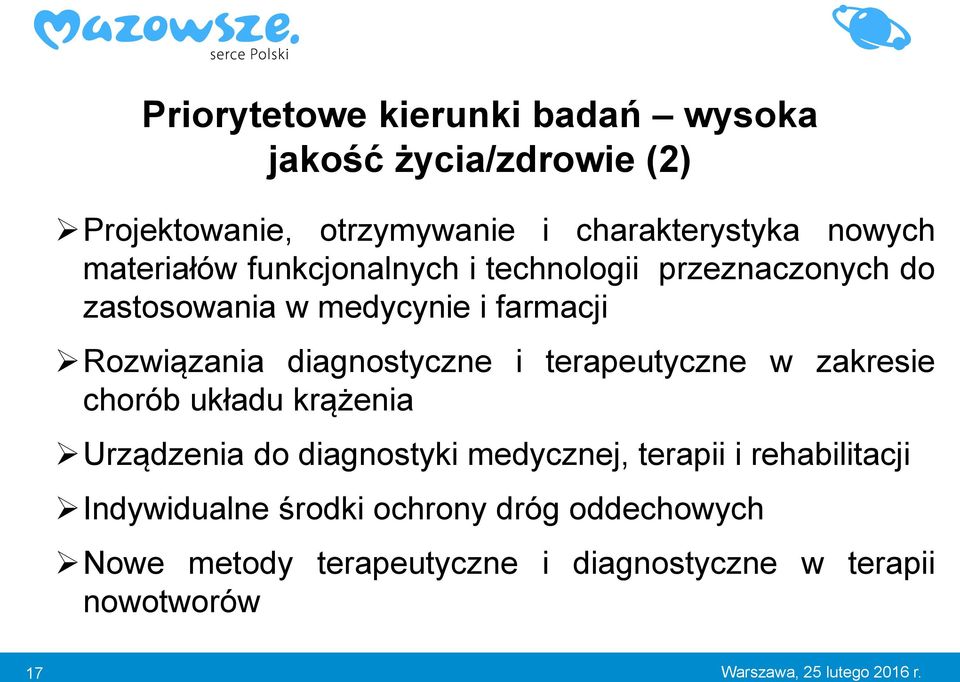 Mazowsze.
serce Polski

Priorytetowe kierunki badań – wysoka jakość życia/zdrowie (2)

➢ Projektowanie, otrzymywanie i charakterystyka nowych materiałów funkcjonalnych i technologii przeznaczonych do zastosowania w medycynie i farmacji

➢ Rozwiązania diagnostyczne i terapeutyczne w zakresie chorób układu krążenia

➢ Urządzenia do diagnostyki medycznej, terapii i rehabilitacji

➢ Indywidualne środki ochrony dróg oddechowych

➢ Nowe metody terapeutyczne i diagnostyczne w terapii nowotworów

17

Warszawa, 25 lutego 2016 r.